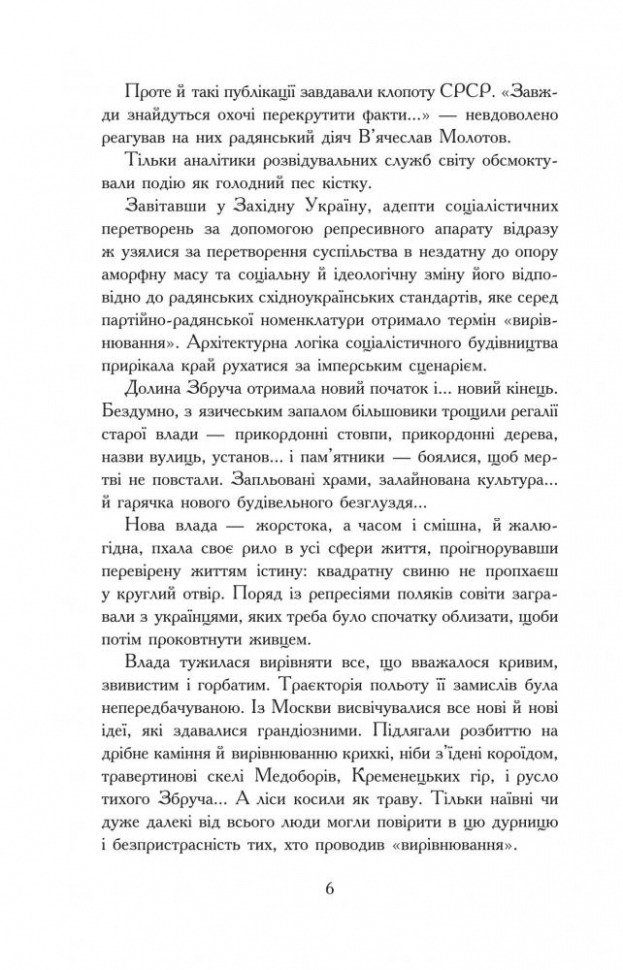 Проте й такі публікації завдавали клопоту СРСР. «Завжди знайдуться охочі перекрутити факти...» — невдоволено реагував на них радянський діяч В'ячеслав Молотов.

Тільки аналітики розвідувальних служб світу обсмоктували подію як голодний пес кістку.

Завітавши у Західну Україну, адепти соціалістичних перетворень за допомогою репресивного апарату відразу ж узялися за перетворення суспільства в нездатну до опору аморфну масу та соціальну й ідеологічну зміну його відповідно до радянських східноукраїнських стандартів, яке серед партійно-радянської номенклатури отримало термін «вирівнювання». Архітектурна логіка соціалістичного будівництва прирікала край рухатися за імперським сценарієм.

Долина Збруча отримала новий початок і... новий кінець. Бездумно, з язичеським запалом більшовики трощили регалії старої влади — прикордонні стовпи, прикордонні дерева, назви вулиць, установ... і пам'ятники — боялися, щоб мертві не повстали. Запльовані храми, залайнована культура... й гарячка нового будівельного безглуздя...

Нова влада — жорстока, а часом і смішна, й жалюгідна, пхала своє рило в усі сфери життя, проігнорувавши перевірену життям істину: квадратну свиню не пропхаєш у круглий отвір. Поряд із репресіями поляків совіти загравали з українцями, яких треба було спочатку облизати, щоби потім проковтнути живцем.

Влада тужилася вирівняти все, що вважалося кривим, звивистим і горбатим. Траєкторія польоту її замислів була непередбачуваною. Із Москви висвічувалися все нові й нові ідеї, які здавалися грандіозними. Підлягали розбиттю на дрібне каміння й вирівнюванню крихкі, ніби з'їдені короїдом, травертинові скелі Медоборів, Кременецьких гір, і русло тихого Збруча... А ліси косили як траву. Тільки наївні чи дуже далекі від всього люди могли повірити в цю дурницю і безпристрасність тих, хто проводив «вирівнювання».

6